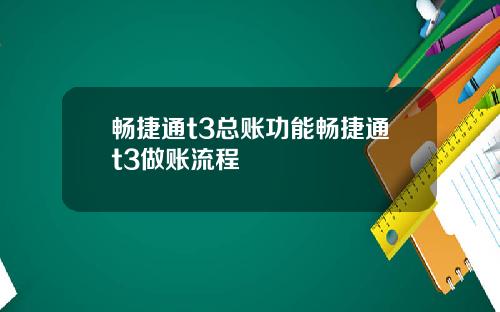 畅捷通t3总账功能畅捷通t3做账流程